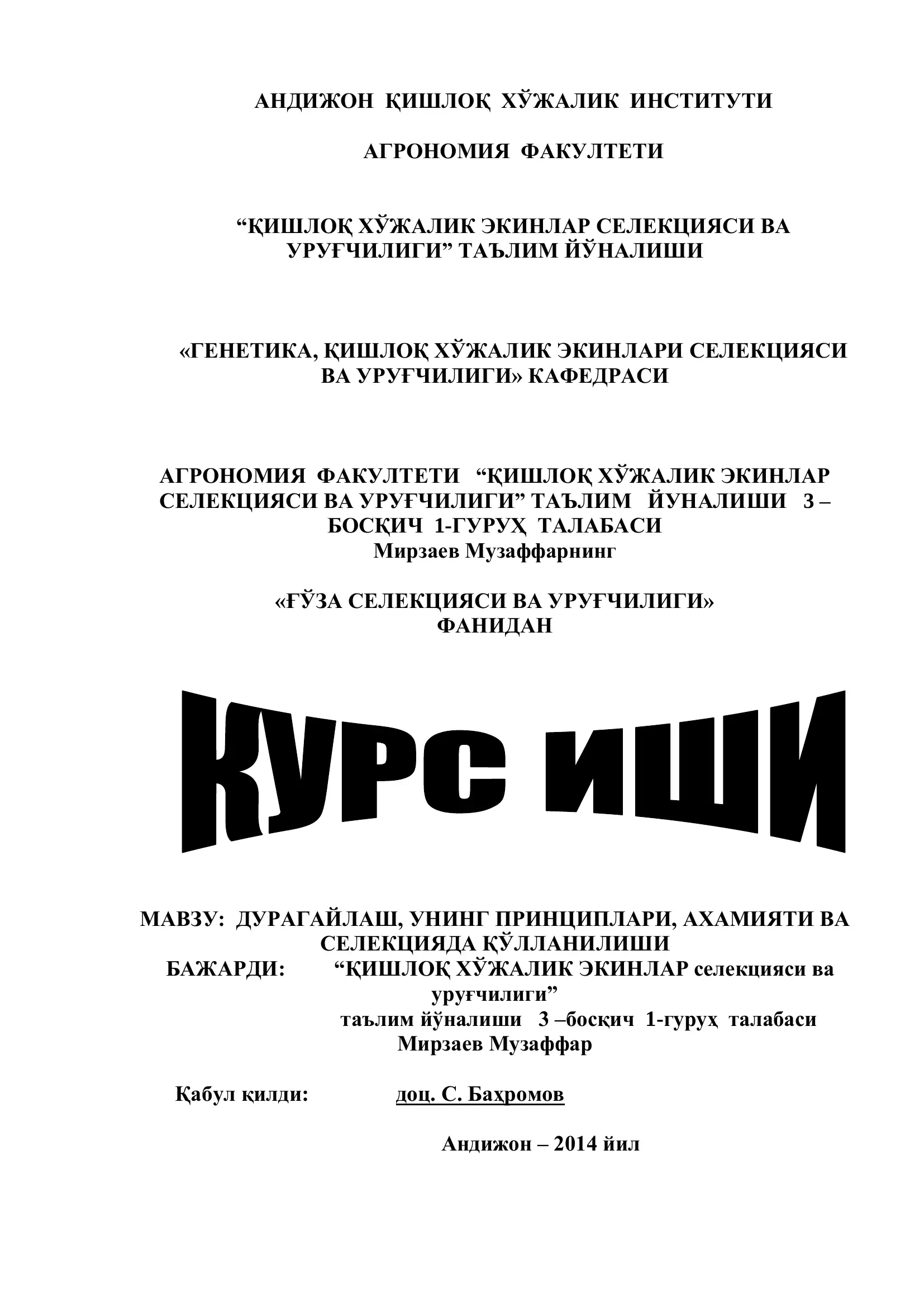 АНДИЖОН ҚИШЛОҚ ХЎЖАЛИК ИНСТИТУТИ

АГРОНОМИЯ ФАКУЛТЕТИ

“ҚИШЛОҚ ХЎЖАЛИК ЭКИНЛАР СЕЛЕКЦИЯСИ ВА УРУҒЧИЛИГИ” ТАЪЛИМ ЙЎНАЛИШИ

«ГЕНЕТИКА, ҚИШЛОҚ ХЎЖАЛИК ЭКИНЛАРИ СЕЛЕКЦИЯСИ ВА УРУҒЧИЛИГИ» КАФЕДРАСИ

АГРОНОМИЯ ФАКУЛТЕТИ “ҚИШЛОҚ ХЎЖАЛИК ЭКИНЛАР СЕЛЕКЦИЯСИ ВА УРУҒЧИЛИГИ” ТАЪЛИМ ЙУНАЛИШИ 3 – БОСҚИЧ 1-ГУРУҲ ТАЛАБАСИ
Мирзаев Музаффарнинг

«ҒЎЗА СЕЛЕКЦИЯСИ ВА УРУҒЧИЛИГИ»
ФАНИДАН

КУРС ИШИ

МАВЗУ: ДУРАГАЙЛАШ, УНИНГ ПРИНЦИПЛАРИ, АХАМИЯТИ ВА СЕЛЕКЦИЯДА ҚЎЛЛАНИЛИШИ
БАЖАРДИ: “ҚИШЛОҚ ХЎЖАЛИК ЭКИНЛАР селекцияси ва уруғчилиги”
таълим йўналиши 3 –босқич 1-гуруҳ талабаси
Мирзаев Музаффар

Қабул қилди: доц. С. Баҳромов

Андижон – 2014 йил